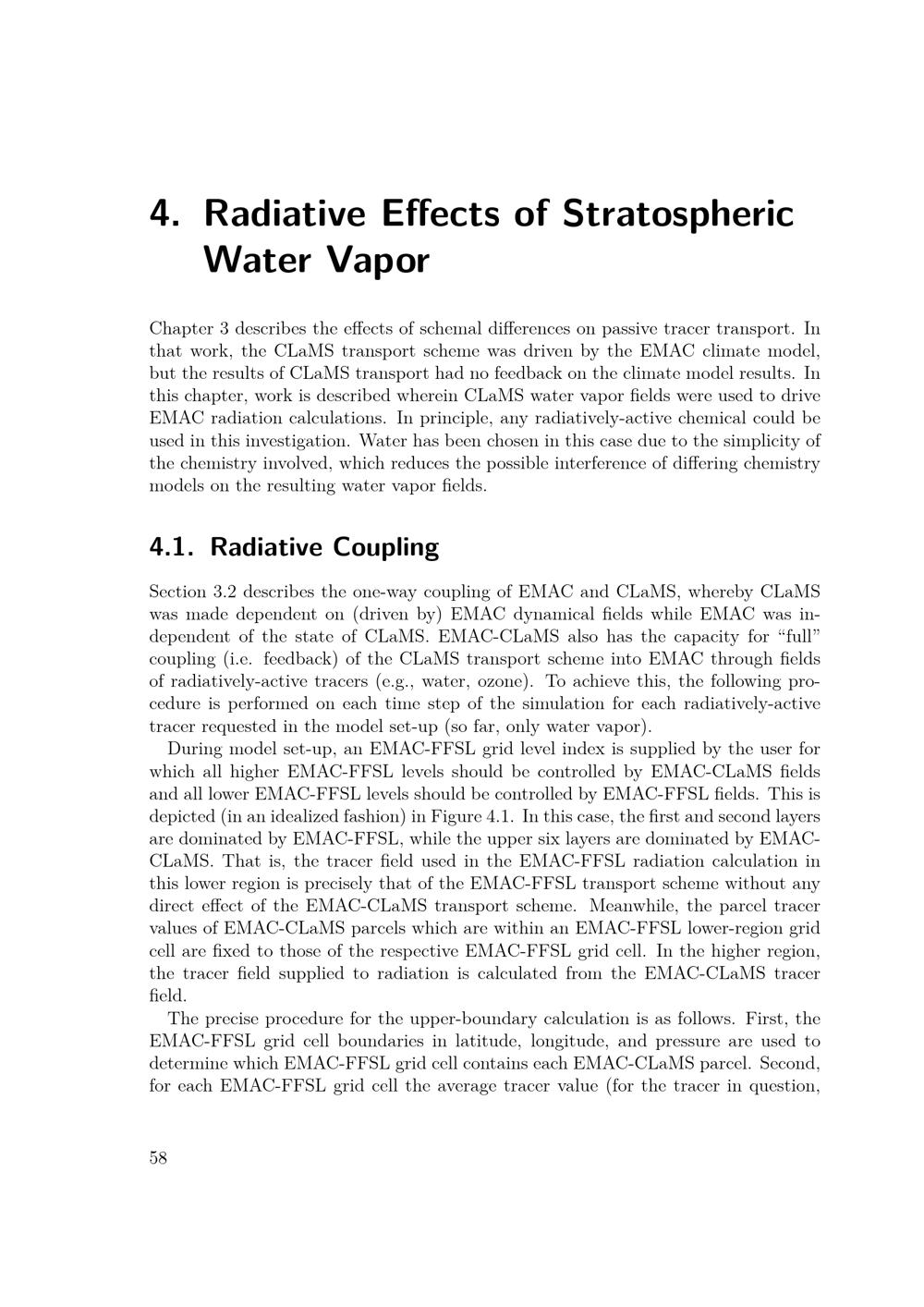 4. Radiative Effects of Stratospheric Water Vapor

Chapter 3 describes the effects of schemal differences on passive tracer transport. In that work, the CLaMS transport scheme was driven by the EMAC climate model, but the results of CLaMS transport had no feedback on the climate model results. In this chapter, work is described wherein CLaMS water vapor fields were used to drive EMAC radiation calculations. In principle, any radiatively-active chemical could be used in this investigation. Water has been chosen in this case due to the simplicity of the chemistry involved, which reduces the possible interference of differing chemistry models on the resulting water vapor fields.

4.1. Radiative Coupling

Section 3.2 describes the one-way coupling of EMAC and CLaMS, whereby CLaMS was made dependent on (driven by) EMAC dynamical fields while EMAC was independent of the state of CLaMS. EMAC-CLaMS also has the capacity for "full" coupling (i.e. feedback) of the CLaMS transport scheme into EMAC through fields of radiatively-active tracers (e.g., water, ozone). To achieve this, the following procedure is performed on each time step of the simulation for each radiatively-active tracer requested in the model set-up (so far, only water vapor).

During model set-up, an EMAC-FFSL grid level index is supplied by the user for which all higher EMAC-FFSL levels should be controlled by EMAC-CLaMS fields and all lower EMAC-FFSL levels should be controlled by EMAC-FFSL fields. This is depicted (in an idealized fashion) in Figure 4.1. In this case, the first and second layers are dominated by EMAC-FFSL, while the upper six layers are dominated by EMAC-CLaMS. That is, the tracer field used in the EMAC-FFSL radiation calculation in this lower region is precisely that of the EMAC-FFSL transport scheme without any direct effect of the EMAC-CLaMS transport scheme. Meanwhile, the parcel tracer values of EMAC-CLaMS parcels which are within an EMAC-FFSL lower-region grid cell are fixed to those of the respective EMAC-FFSL grid cell. In the higher region, the tracer field supplied to radiation is calculated from the EMAC-CLaMS tracer field.

The precise procedure for the upper-boundary calculation is as follows. First, the EMAC-FFSL grid cell boundaries in latitude, longitude, and pressure are used to determine which EMAC-FFSL grid cell contains each EMAC-CLaMS parcel. Second, for each EMAC-FFSL grid cell the average tracer value (for the tracer in question,

58